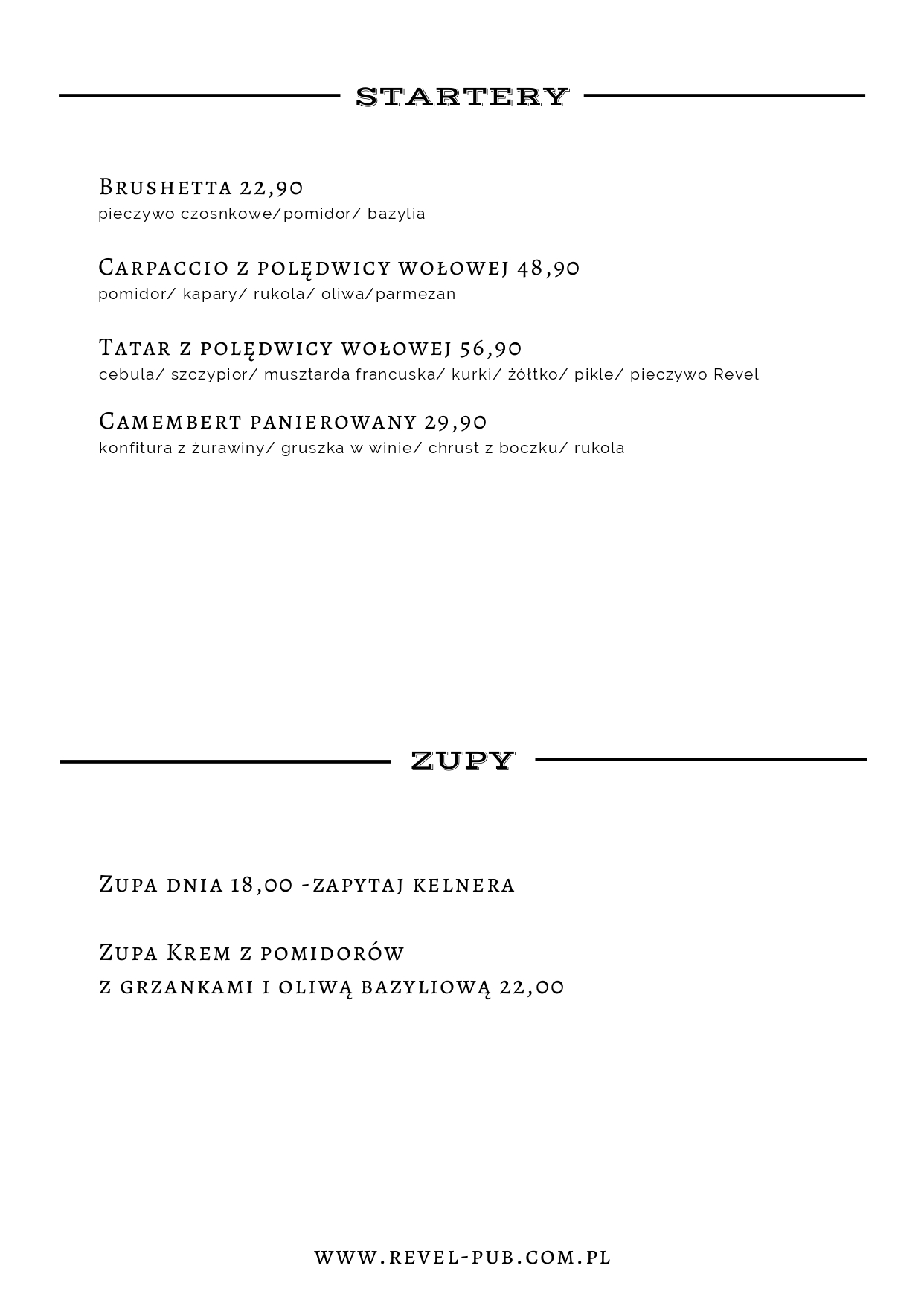 STARTERY

Brushetta 22,90
pieczywo czosnkowe/pomidor/ bazylia

Carpaccio z polędwicy wołowej 48,90
pomidor/ kapary/ rukola/ oliwa/parmezan

Tatar z polędwicy wołowej 56,90
cebula/ szczypior/ musztarda francuska/ kurki/ żółtko/ pikle/ pieczywo Revel

Camembert panierowany 29,90
konfitura z żurawiny/ gruszka w winie/ chrust z boczku/ rukola

ZUPY

Zupa dnia 18,00 -zapytaj kelnera

Zupa Krem z pomidorów
z grzankami i oliwą bazyliową 22,00

www.revel-pub.com.pl